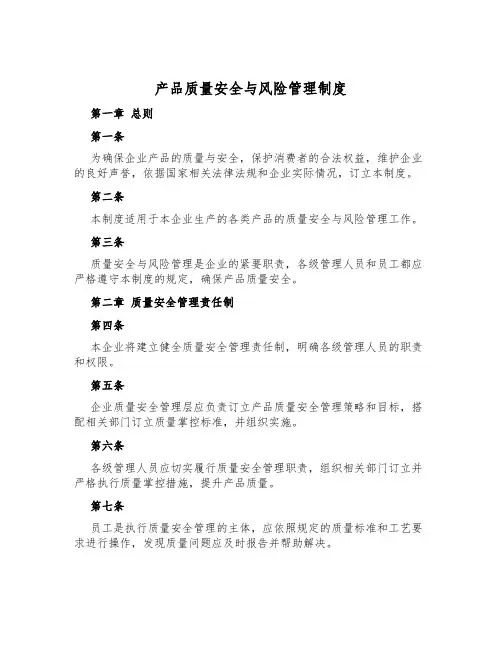 产品质量安全与风险管理制度

第一章 总则

第一条

为确保企业产品的质量与安全，保护消费者的合法权益，维护企业的良好声誉，依据国家相关法律法规和企业实际情况，订立本制度。

第二条

本制度适用于本企业生产的各类产品的质量安全与风险管理工作。

第三条

质量安全与风险管理是企业的紧要职责，各级管理人员和员工都应严格遵守本制度的规定，确保产品质量安全。

第二章 质量安全管理责任制

第四条

本企业将建立健全质量安全管理责任制，明确各级管理人员的职责和权限。

第五条

企业质量安全管理层应负责订立产品质量安全管理策略和目标，搭配相关部门订立质量掌控标准，并组织实施。

第六条

各级管理人员应切实履行质量安全管理职责，组织相关部门订立并严格执行质量掌控措施，提升产品质量。

第七条

员工是执行质量安全管理的主体，应依照规定的质量标准和工艺要求进行操作，发现质量问题应及时报告并帮助解决。